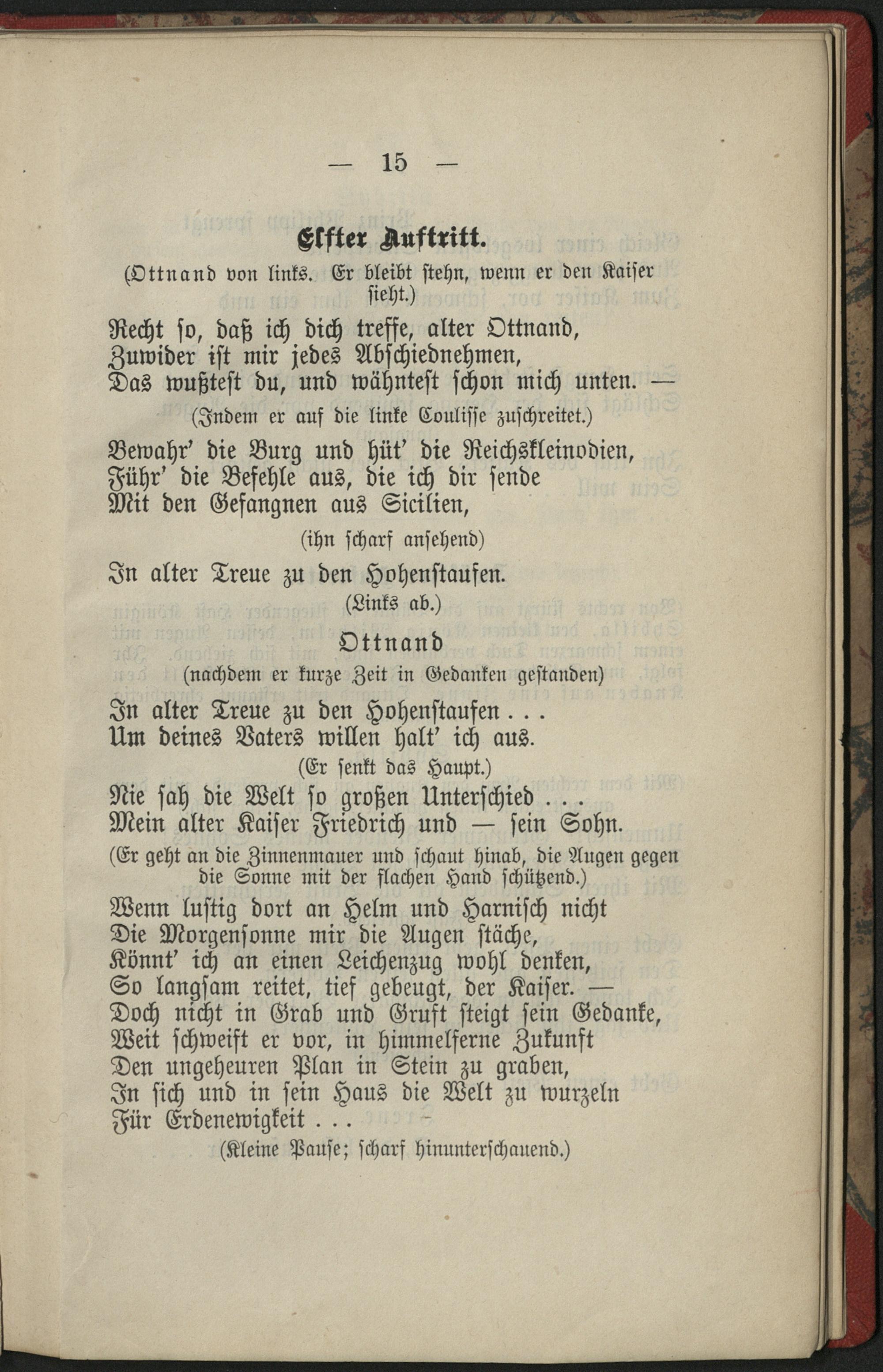 — 15 —

Elfter Auftritt.

(Ottnand von links. Er bleibt stehn, wenn er den Kaiser sieht.)

Recht so, daß ich dich treffe, alter Ottnand,
Zuwider ist mir jedes Abschiednehmen,
Das wußtest du, und wähntest schon mich unten. —
(Indem er auf die linke Coulisse zuschreitet.)
Bewahr' die Burg und hüt' die Reichskleinodien,
Führ' die Befehle aus, die ich dir sende
Mit den Gefangnen aus Sicilien,
(ihn scharf ansehend)
In alter Treue zu den Hohenstaufen.
(Links ab.)

Ottnand
(nachdem er kurze Zeit in Gedanken gestanden)
In alter Treue zu den Hohenstaufen . . .
Um deines Vaters willen halt' ich aus.
(Er senkt das Haupt.)
Nie sah die Welt so großen Unterschied . . .
Mein alter Kaiser Friedrich und — sein Sohn.
(Er geht an die Zinnenmauer und schaut hinab, die Augen gegen die Sonne mit der flachen Hand schützend.)
Wenn lustig dort an Helm und Harnisch nicht
Die Morgensonne mir die Augen stäche,
Könnt' ich an einen Leichenzug wohl denken,
So langsam reitet, tief gebeugt, der Kaiser. —
Doch nicht in Grab und Gruft steigt sein Gedanke,
Weit schweift er vor, in himmelferne Zukunft
Den ungeheuren Plan in Stein zu graben,
In sich und in sein Haus die Welt zu wurzeln
Für Erdenewigkeit . . .
(Kleine Pause; scharf hinunterschauend.)